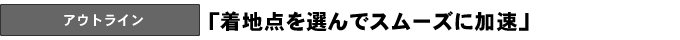 アウトライン

「着地点を選んでスムーズに加速」